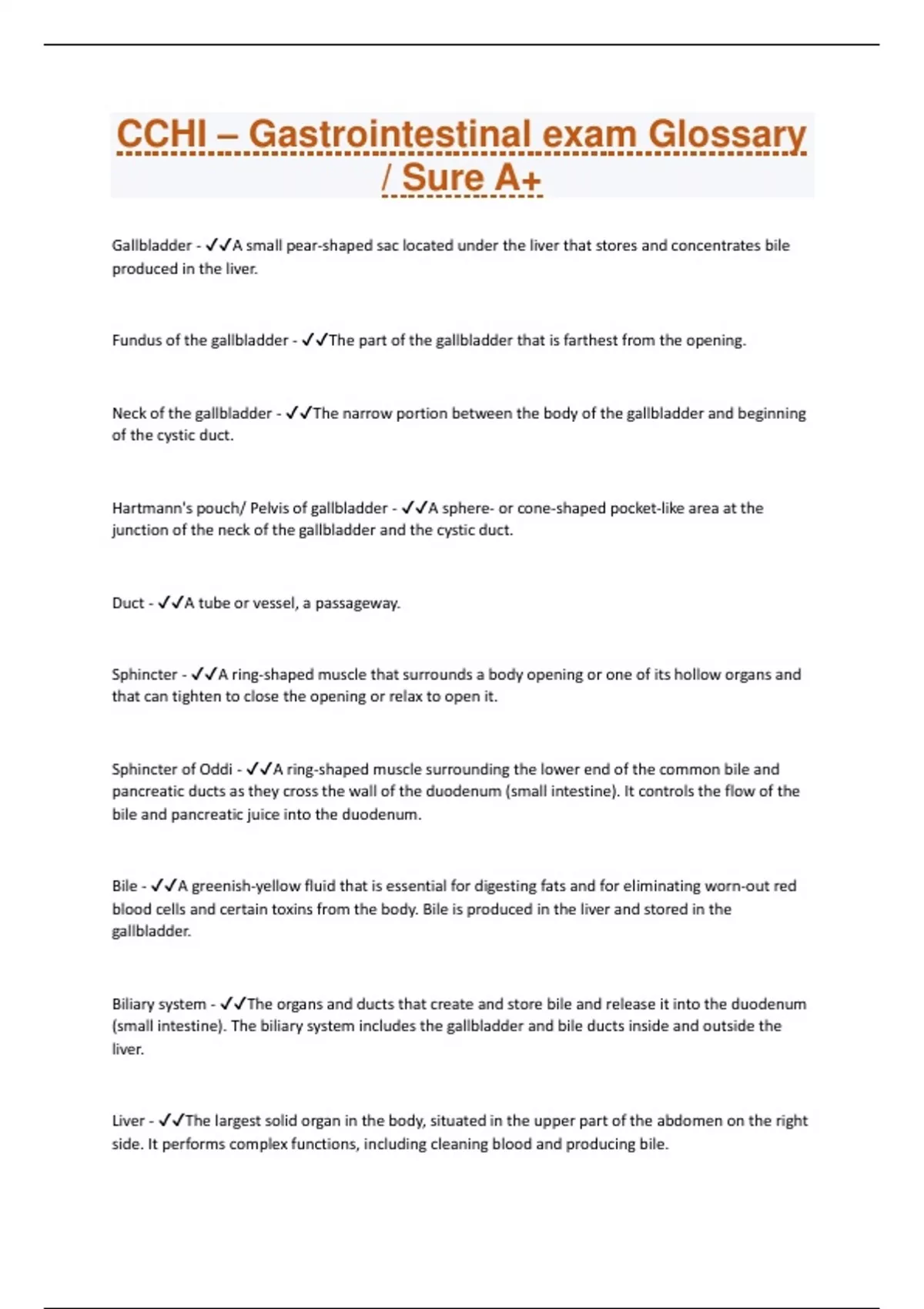 CCHI – Gastrointestinal exam Glossary / Sure A+

Gallbladder - ✓✓A small pear-shaped sac located under the liver that stores and concentrates bile produced in the liver.

Fundus of the gallbladder - ✓✓The part of the gallbladder that is farthest from the opening.

Neck of the gallbladder - ✓✓The narrow portion between the body of the gallbladder and beginning of the cystic duct.

Hartmann's pouch/ Pelvis of gallbladder - ✓✓A sphere- or cone-shaped pocket-like area at the junction of the neck of the gallbladder and the cystic duct.

Duct - ✓✓A tube or vessel, a passageway.

Sphincter - ✓✓A ring-shaped muscle that surrounds a body opening or one of its hollow organs and that can tighten to close the opening or relax to open it.

Sphincter of Oddi - ✓✓A ring-shaped muscle surrounding the lower end of the common bile and pancreatic ducts as they cross the wall of the duodenum (small intestine). It controls the flow of the bile and pancreatic juice into the duodenum.

Bile - ✓✓A greenish-yellow fluid that is essential for digesting fats and for eliminating worn-out red blood cells and certain toxins from the body. Bile is produced in the liver and stored in the gallbladder.

Biliary system - ✓✓The organs and ducts that create and store bile and release it into the duodenum (small intestine). The biliary system includes the gallbladder and bile ducts inside and outside the liver.

Liver - ✓✓The largest solid organ in the body, situated in the upper part of the abdomen on the right side. It performs complex functions, including cleaning blood and producing bile.